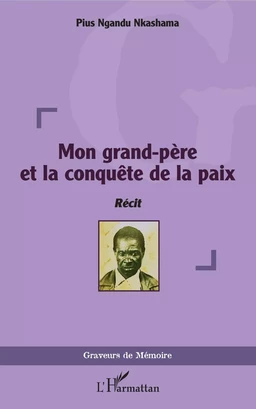 Pius Ngandu Nkashama

Mon grand-père et la conquête de la paix

Récit

Graveurs de Mémoire

L'Harmattan